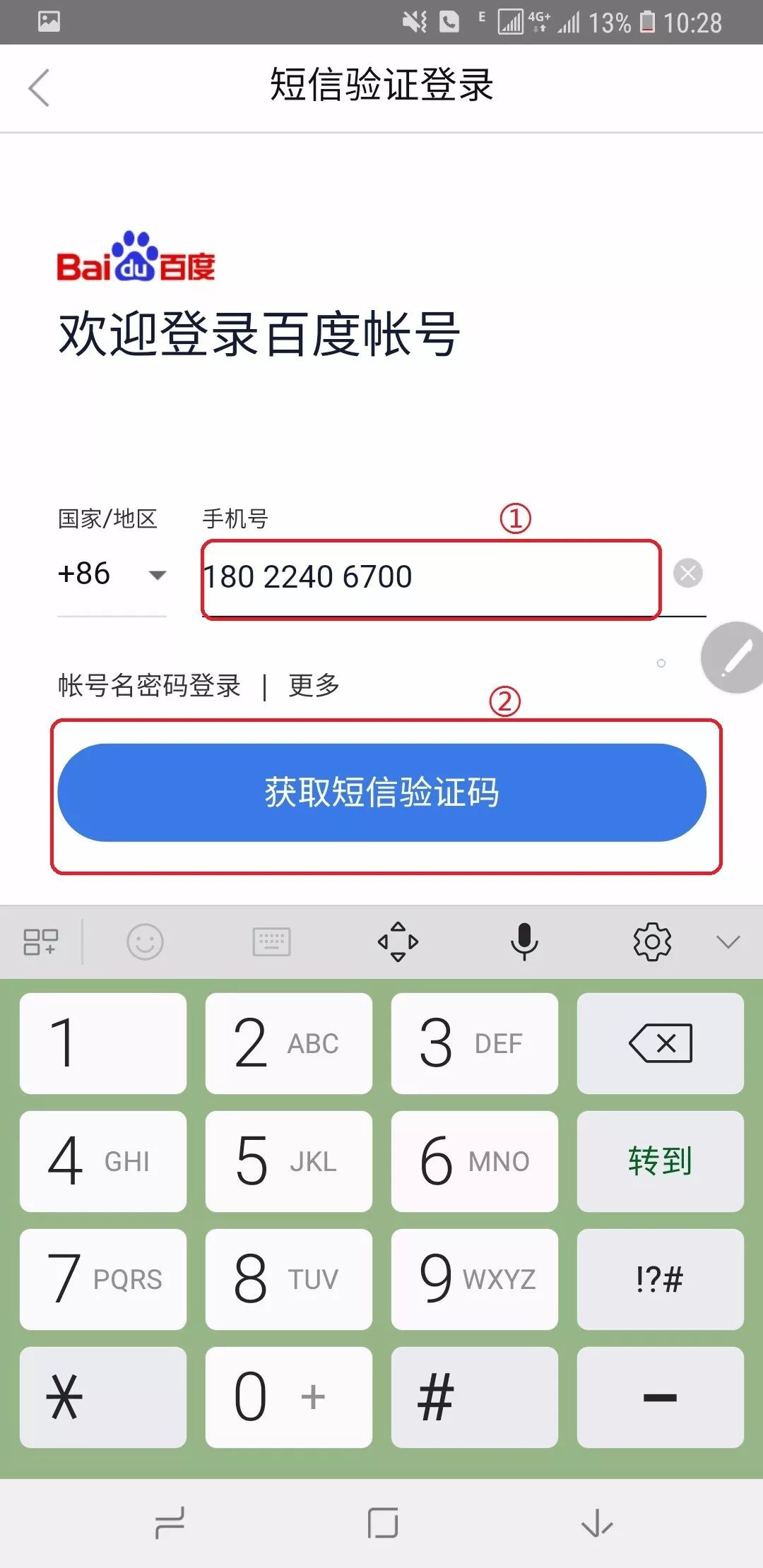 E 4G+ 13% 10:28

短信验证登录

Bai du 百度
欢迎登录百度帐号

国家/地区 手机号 ①
+86
180 2240 6700

帐号名密码登录 | 更多
②
获取短信验证码

1
2 ABC
3 DEF
4 GHI
5 JKL
6 MNO
转到
7 PQRS
8 TUV
9 WXYZ
!?#
*
0 +
#
—